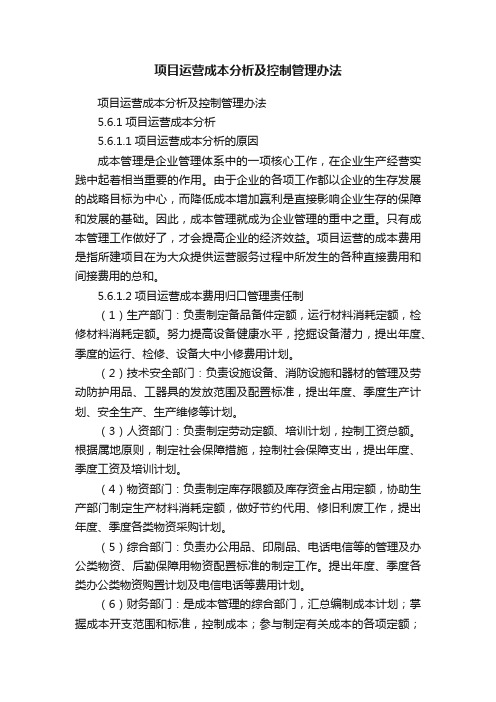 项目运营成本分析及控制管理办法

项目运营成本分析及控制管理办法

5.6.1 项目运营成本分析

5.6.1.1 项目运营成本分析的原因

成本管理是企业管理体系中的一项核心工作，在企业生产经营实践中起着相当重要的作用。由于企业的各项工作都以企业的生存发展的战略目标为中心，而降低成本增加赢利是直接影响企业生存的保障和发展的基础。因此，成本管理就成为企业管理的重中之重。只有成本管理工作做好了，才会提高企业的经济效益。项目运营的成本费用是指所建项目在为大众提供运营服务过程中所发生的各种直接费用和间接费用的总和。

5.6.1.2 项目运营成本费用归口管理责任制

（1）生产部门：负责制定备品备件定额，运行材料消耗定额，检修材料消耗定额。努力提高设备健康水平，挖掘设备潜力，提出年度、季度的运行、检修、设备大中小修费用计划。

（2）技术安全部门：负责设施设备、消防设施和器材的管理及劳动防护用品、工器具的发放范围及配置标准，提出年度、季度生产计划、安全生产、生产维修等计划。

（3）人资部门：负责制定劳动定额、培训计划，控制工资总额。根据属地原则，制定社会保障措施，控制社会保障支出，提出年度、季度工资及培训计划。

（4）物资部门：负责制定库存限额及库存资金占用定额，协助生产部门制定生产材料消耗定额，做好节约代用、修旧利废工作，提出年度、季度各类物资采购计划。

（5）综合部门：负责办公用品、印刷品、电话电信等的管理及办公类物资、后勤保障用物资配置标准的制定工作。提出年度、季度各类办公类物资购置计划及电信电话等费用计划。

（6）财务部门：是成本管理的综合部门，汇总编制成本计划；掌握成本开支范围和标准，控制成本；参与制定有关成本的各项定额；